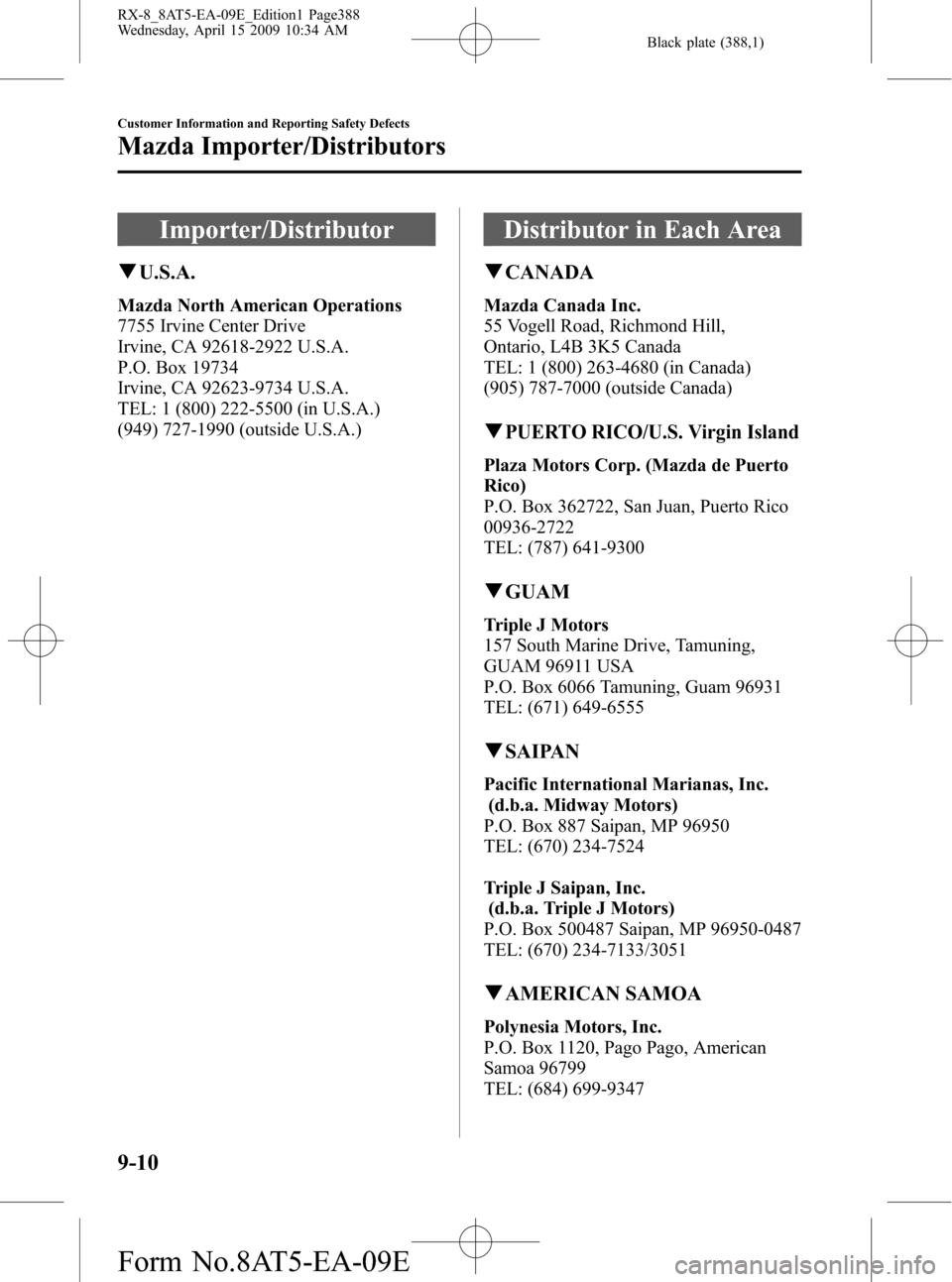 RX-8_8AT5-EA-09E_Edition1 Page388
Wednesday, April 15 2009 10:34 AM

Black plate (388,1)

Customer Information and Reporting Safety Defects

Mazda Importer/Distributors

Importer/Distributor

▼U.S.A.

Mazda North American Operations
7755 Irvine Center Drive
Irvine, CA 92618-2922 U.S.A.
P.O. Box 19734
Irvine, CA 92623-9734 U.S.A.
TEL: 1 (800) 222-5500 (in U.S.A.)
(949) 727-1990 (outside U.S.A.)

Distributor in Each Area

▼CANADA

Mazda Canada Inc.
55 Vogell Road, Richmond Hill,
Ontario, L4B 3K5 Canada
TEL: 1 (800) 263-4680 (in Canada)
(905) 787-7000 (outside Canada)

▼PUERTO RICO/U.S. Virgin Island

Plaza Motors Corp. (Mazda de Puerto Rico)
P.O. Box 362722, San Juan, Puerto Rico
00936-2722
TEL: (787) 641-9300

▼GUAM

Triple J Motors
157 South Marine Drive, Tamuning,
GUAM 96911 USA
P.O. Box 6066 Tamuning, Guam 96931
TEL: (671) 649-6555

▼SAIPAN

Pacific International Marianas, Inc.
(d.b.a. Midway Motors)
P.O. Box 887 Saipan, MP 96950
TEL: (670) 234-7524

Triple J Saipan, Inc.
(d.b.a. Triple J Motors)
P.O. Box 500487 Saipan, MP 96950-0487
TEL: (670) 234-7133/3051

▼AMERICAN SAMOA

Polynesia Motors, Inc.
P.O. Box 1120, Pago Pago, American
Samoa 96799
TEL: (684) 699-9347

9-10

Form No.8AT5-EA-09E
carmanualsonline.info